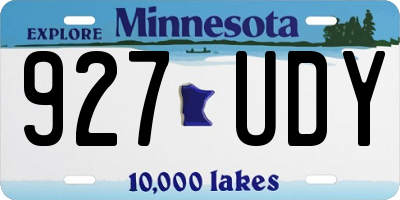 EXPLORE Minnesota

927 UDY

10,000 lakes